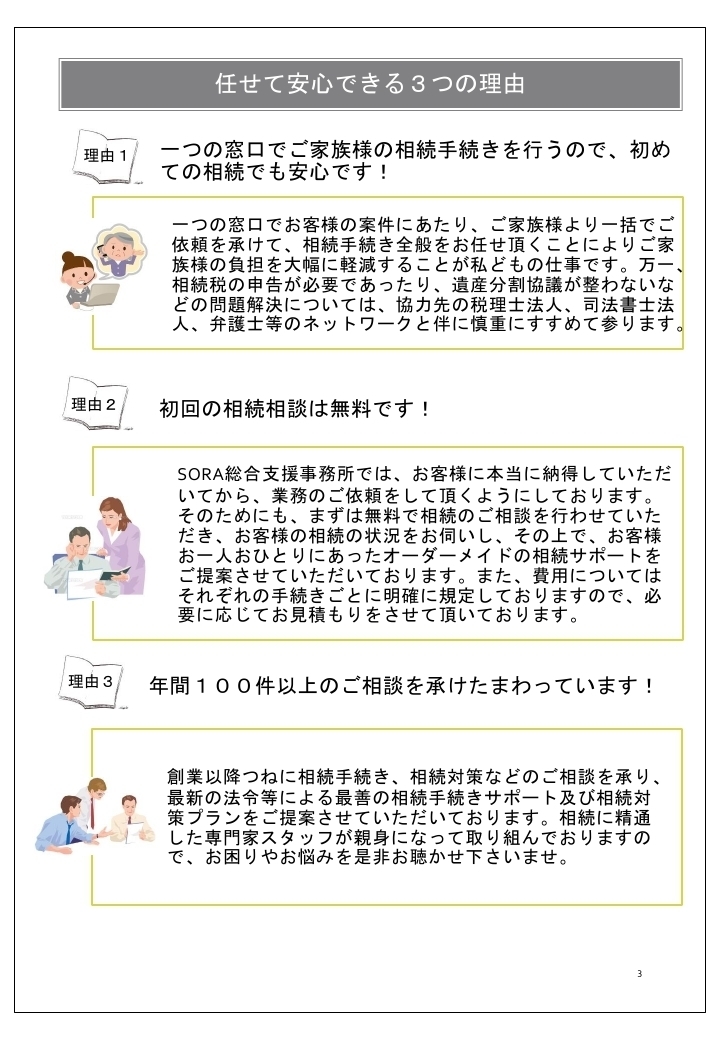 任せて安心できる３つの理由

理由１

一つの窓口でご家族様の相続手続きを行うので、初めての相続でも安心です！

一つの窓口でお客様の案件にあたり、ご家族様より一括でご依頼を承けて、相続手続き全般をお任せ頂くことによりご家族様の負担を大幅に軽減することが私どもの仕事です。万一、相続税の申告が必要であったり、遺産分割協議が整わないなどの問題解決については、協力先の税理士法人、司法書士法人、弁護士等のネットワークと伴に慎重にすすめて参ります。

理由２

初回の相続相談は無料です！

SORA総合支援事務所では、お客様に本当に納得していただいてから、業務のご依頼をして頂くようにしております。そのためにも、まずは無料で相続のご相談を行わせていただき、お客様の相続の状況をお伺いし、その上で、お客様お一人おひとりにあったオーダーメイドの相続サポートをご提案させていただいております。また、費用についてはそれぞれの手続きごとに明確に規定しておりますので、必要に応じてお見積もりをさせて頂いております。

理由３

年間１００件以上のご相談を承けたまわっています！

創業以降つねに相続手続き、相続対策などのご相談を承り、最新の法令等による最善の相続手続きサポート及び相続対策プランをご提案させていただいております。相続に精通した専門家スタッフが親身になって取り組んでおりますので、お困りやお悩みを是非お聴かせ下さいませ。

3